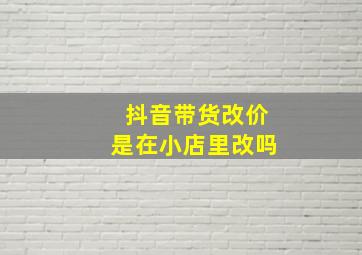 抖音带货改价
是在小店里改吗